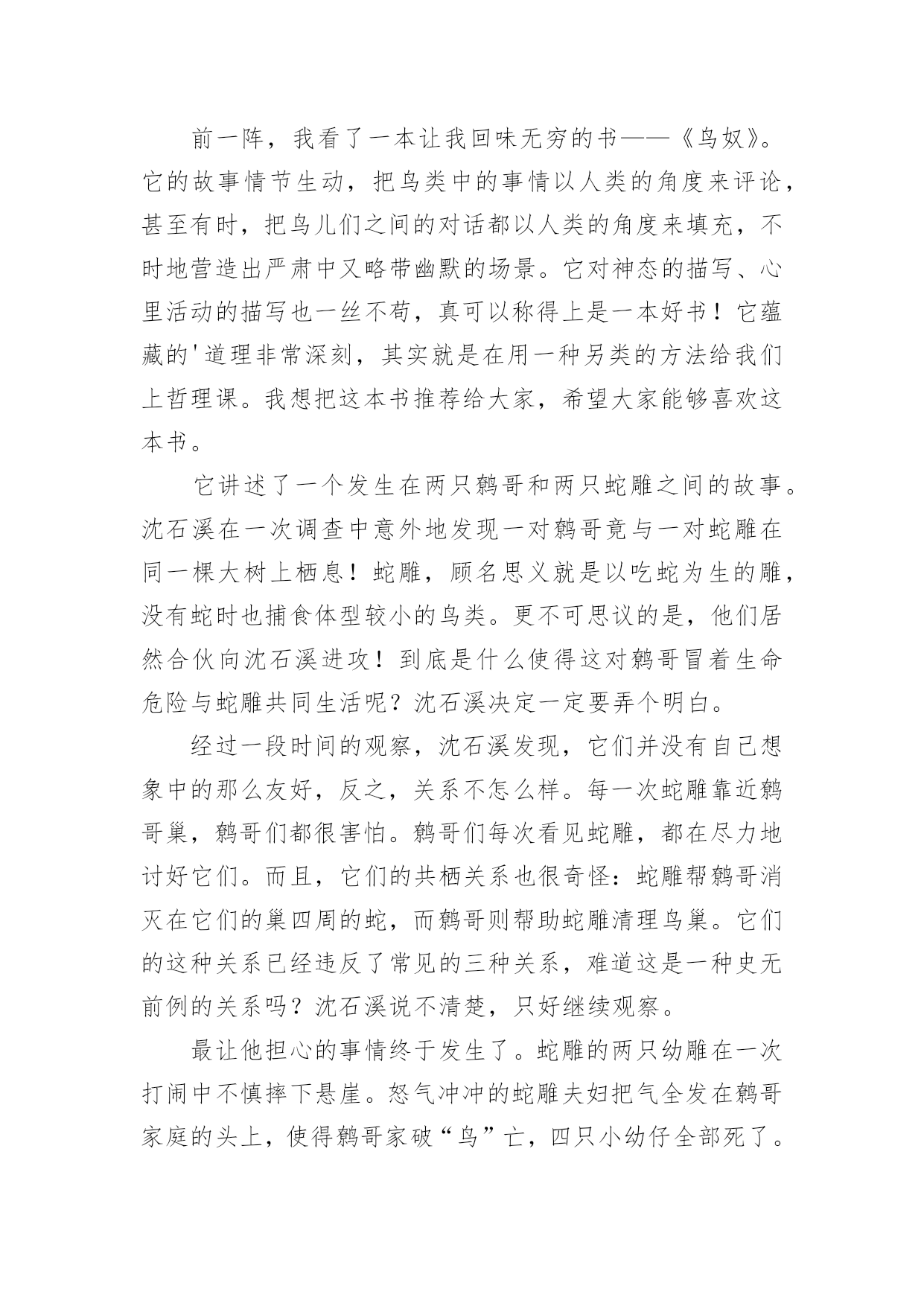 前一阵，我看了一本让我回味无穷的书——《鸟奴》。它的故事情节生动，把鸟类中的事情以人类的角度来评论，甚至有时，把鸟儿们之间的对话都以人类的角度来填充，不时地营造出严肃中又略带幽默的场景。它对神态的描写、心里活动的描写也一丝不苟，真可以称得上是一本好书！它蕴藏的'道理非常深刻，其实就是在用一种另类的方法给我们上哲理课。我想把这本书推荐给大家，希望大家能够喜欢这本书。

它讲述了一个发生在两只鹩哥和两只蛇雕之间的故事。沈石溪在一次调查中意外地发现一对鹩哥竟与一对蛇雕在同一棵大树上栖息！蛇雕，顾名思义就是以吃蛇为生的雕，没有蛇时也捕食体型较小的鸟类。更不可思议的是，他们居然合伙向沈石溪进攻！到底是什么使得这对鹩哥冒着生命危险与蛇雕共同生活呢？沈石溪决定一定要弄个明白。

经过一段时间的观察，沈石溪发现，它们并没有自己想象中的那么友好，反之，关系不怎么样。每一次蛇雕靠近鹩哥巢，鹩哥们都很害怕。鹩哥们每次看见蛇雕，都在尽力地讨好它们。而且，它们的共栖关系也很奇怪：蛇雕帮鹩哥消灭在它们的巢四周的蛇，而鹩哥则帮助蛇雕清理鸟巢。它们的这种关系已经违反了常见的三种关系，难道这是一种史无前例的关系吗？沈石溪说不清楚，只好继续观察。

最让他担心的事情终于发生了。蛇雕的两只幼雕在一次打闹中不慎摔下悬崖。怒气冲冲的蛇雕夫妇把气全发在鹩哥家庭的头上，使得鹩哥家破“鸟”亡，四只小幼仔全部死了。